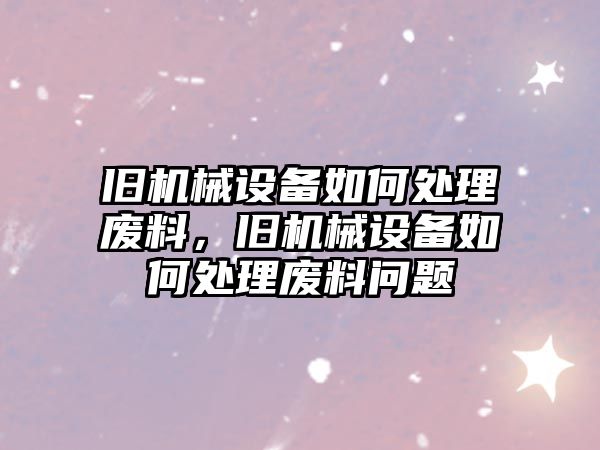 旧机械设备如何处理废料，旧机械设备如何处理废料问题